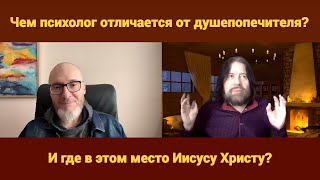 Чем психолог отличается от душепопечителя?

И где в этом место Иисусу Христу?